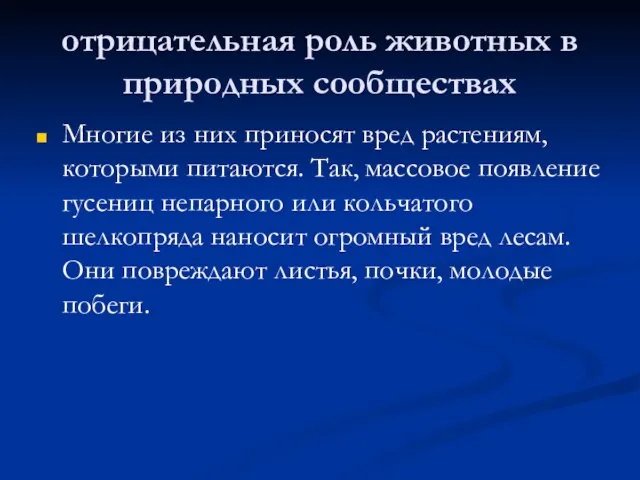 отрицательная роль животных в природных сообществах

Многие из них приносят вред растениям, которыми питаются. Так, массовое появление гусениц непарного или кольчатого шелкопряда наносит огромный вред лесам. Они повреждают листья, почки, молодые побеги.